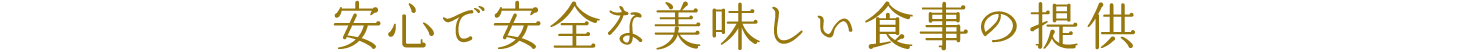 安心で安全な美味しい食事の提供